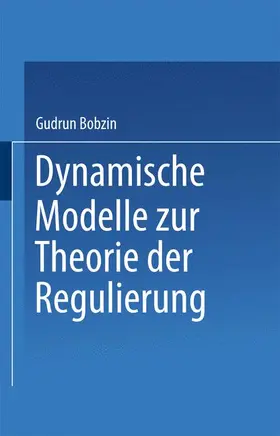 Gudrun Bobzin

Dynamische Modelle zur Theorie der Regulierung